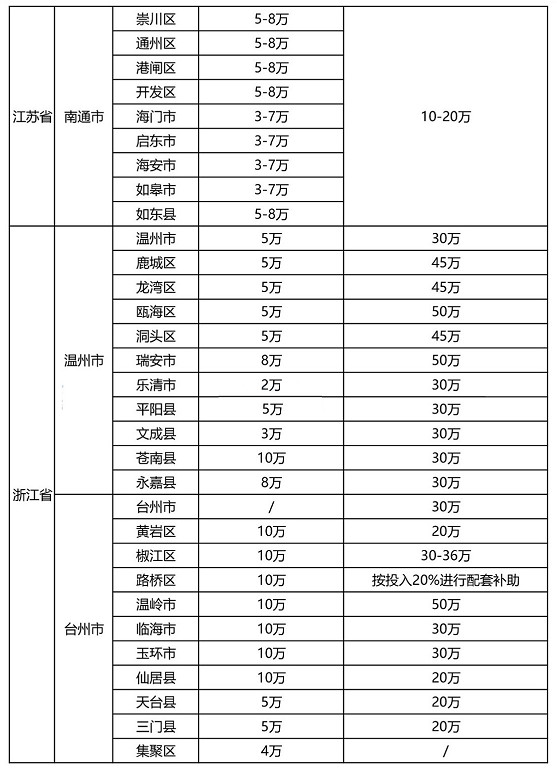 | 江苏省 | 南通市 | 崇川区 | 5-8万 | 10-20万 |
|---|---|---|---|---|
| | | 通州区 | 5-8万 | |
| | | 港闸区 | 5-8万 | |
| | | 开发区 | 5-8万 | |
| | | 海门市 | 3-7万 | |
| | | 启东市 | 3-7万 | |
| | | 海安市 | 3-7万 | |
| | | 如皋市 | 3-7万 | |
| | | 如东县 | 5-8万 | |
| 浙江省 | 温州市 | 温州市 | 5万 | 30万 |
| | | 鹿城区 | 5万 | 45万 |
| | | 龙湾区 | 5万 | 45万 |
| | | 瓯海区 | 5万 | 50万 |
| | | 洞头区 | 5万 | 45万 |
| | | 瑞安市 | 8万 | 50万 |
| | | 乐清市 | 2万 | 30万 |
| | | 平阳县 | 5万 | 30万 |
| | | 文成县 | 3万 | 30万 |
| | | 苍南县 | 10万 | 30万 |
| | | 永嘉县 | 8万 | 30万 |
| | 台州市 | 台州市 | / | 30万 |
| | | 黄岩区 | 10万 | 20万 |
| | | 椒江区 | 10万 | 30-36万 |
| | | 路桥区 | 10万 | 按投入20%进行配套补助 |
| | | 温岭市 | 10万 | 50万 |
| | | 临海市 | 10万 | 30万 |
| | | 玉环市 | 10万 | 30万 |
| | | 仙居县 | 10万 | 20万 |
| | | 天台县 | 5万 | 20万 |
| | | 三门县 | 5万 | 20万 |
| | | 集聚区 | 4万 | / |